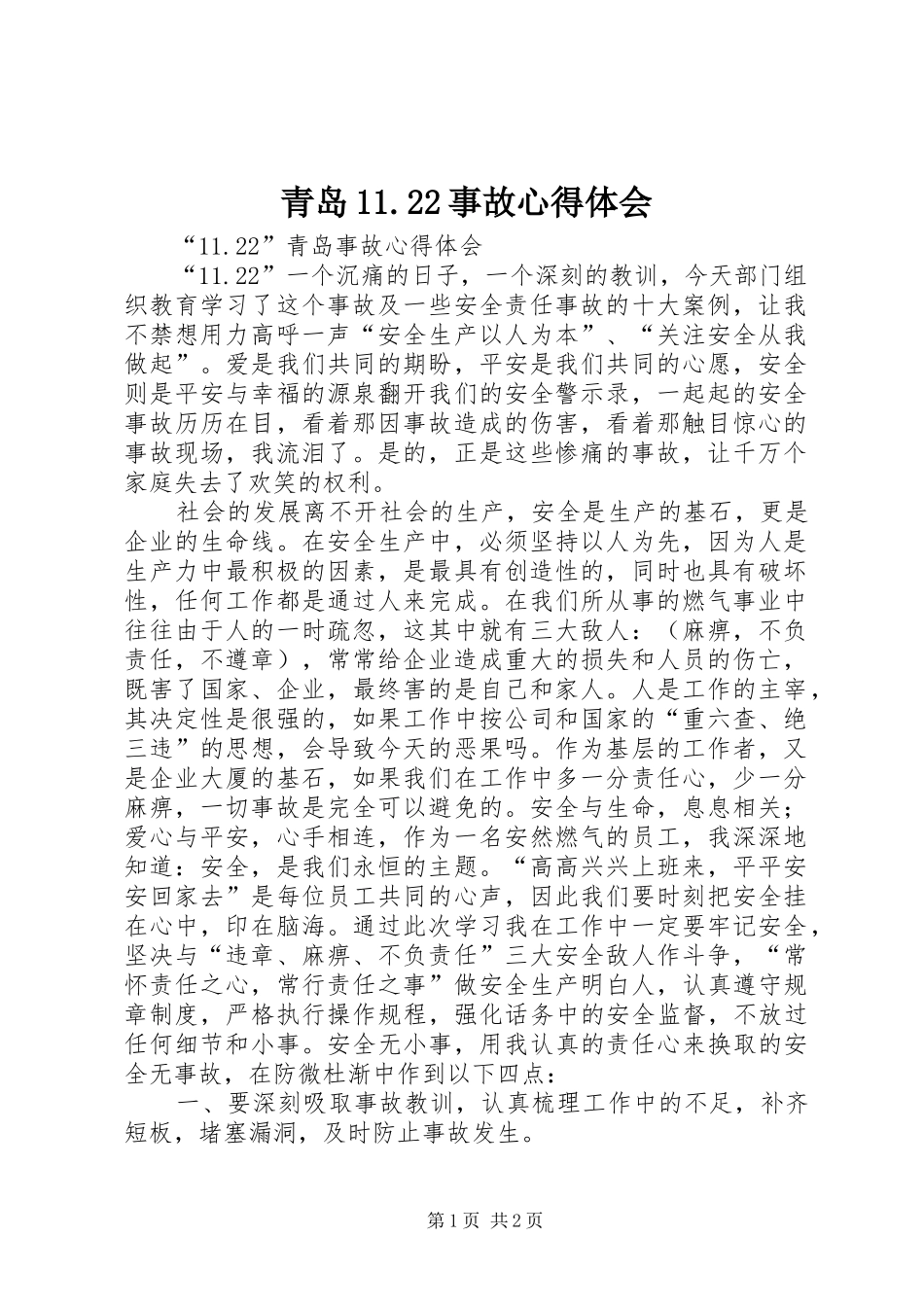 青岛11.22事故心得体会

“11.22”青岛事故心得体会

“11.22”一个沉痛的日子，一个深刻的教训，今天部门组织教育学习了这个事故及一些安全责任事故的十大案例，让我不禁想用力高呼一声“安全生产以人为本”、“关注安全从我做起”。爱是我们共同的期盼，平安是我们共同的心愿，安全则是平安与幸福的源泉翻开我们的安全警示录，一起起的安全事故历历在目，看着那因事故造成的伤害，看着那触目惊心的事故现场，我流泪了。是的，正是这些惨痛的事故，让千万个家庭失去了欢笑的权利。

社会的发展离不开社会的生产，安全是生产的基石，更是企业的生命线。在安全生产中，必须坚持以人为先，因为人是生产力中最积极的因素，是最具有创造性的，同时也具有破坏性，任何工作都是通过人来完成。在我们所从事的燃气事业中往往由于人的一时疏忽，这其中就有三大敌人：（麻痹，不负责任，不遵章），常常给企业造成重大的损失和人员的伤亡，既害了国家、企业，最终害的是自己和家人。人是工作的主宰，其决定性是很强的，如果工作中按公司和国家的“重六查、绝三违”的思想，会导致今天的恶果吗。作为基层的工作者，又是企业大厦的基石，如果我们在工作中多一分责任心，少一分麻痹，一切事故是完全可以避免的。安全与生命，息息相关；爱心与平安，心手相连，作为一名安然燃气的员工，我深深地知道：安全，是我们永恒的主题。“高高兴兴上班来，平平安安回家去”是每位员工共同的心声，因此我们要时刻把安全挂在心中，印在脑海。通过此次学习我在工作中一定要牢记安全，坚决与“违章、麻痹、不负责任”三大安全敌人作斗争，“常怀责任之心，常行责任之事”做安全生产明白人，认真遵守规章制度，严格执行操作规程，强化话务中的安全监督，不放过任何细节和小事。安全无小事，用我认真的责任心来换取的安全无事故，在防微杜渐中作到以下四点：

一、要深刻吸取事故教训，认真梳理工作中的不足，补齐短板，堵塞漏洞，及时防止事故发生。

第1页 共2页